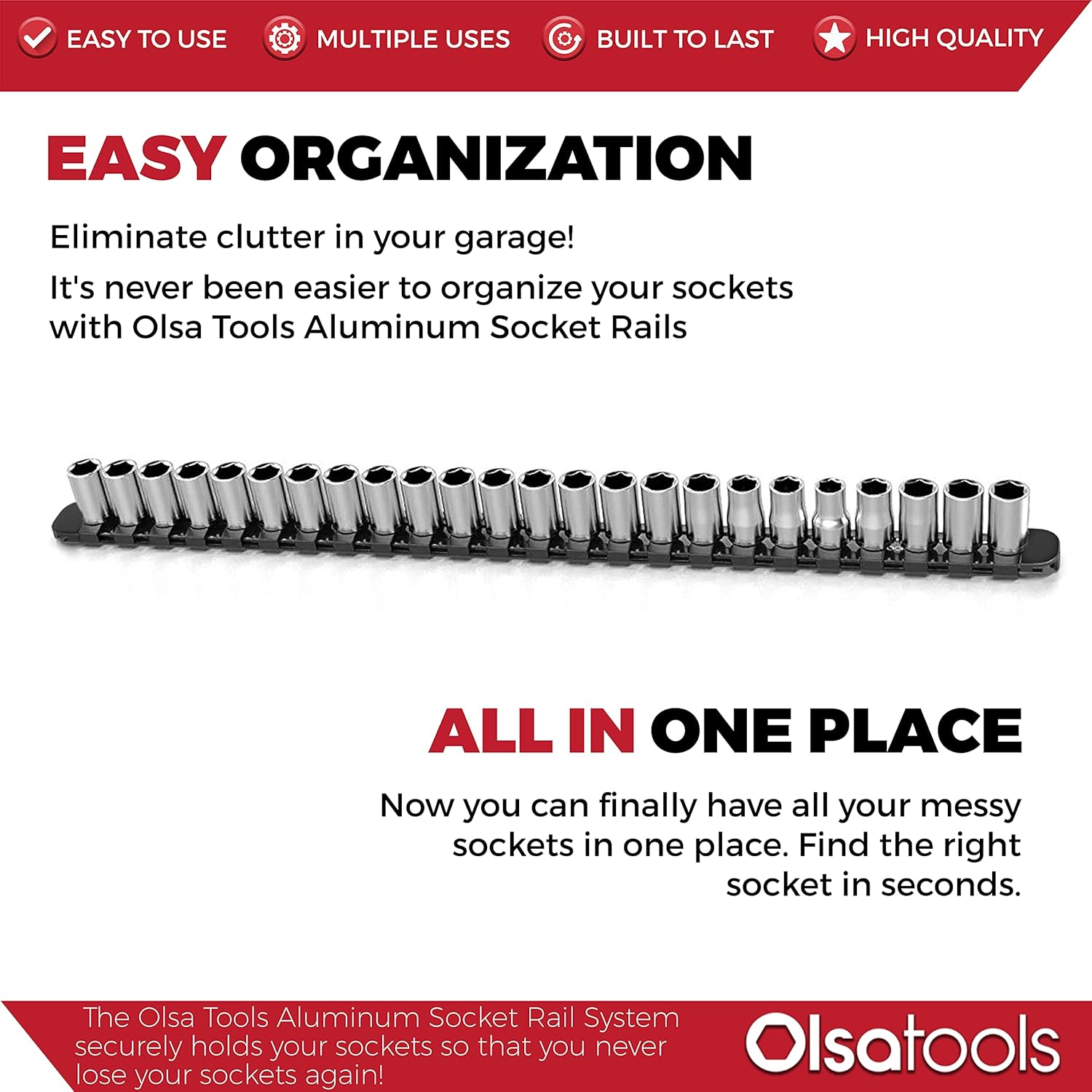 EASY TO USE MULTIPLE USES BUILT TO LAST HIGH QUALITY

EASY ORGANIZATION

Eliminate clutter in your garage!

It's never been easier to organize your sockets with Olsa Tools Aluminum Socket Rails

ALL IN ONE PLACE

Now you can finally have all your messy sockets in one place. Find the right socket in seconds.

The Olsa Tools Aluminum Socket Rail System securely holds your sockets so that you never lose your sockets again!

Olsatools